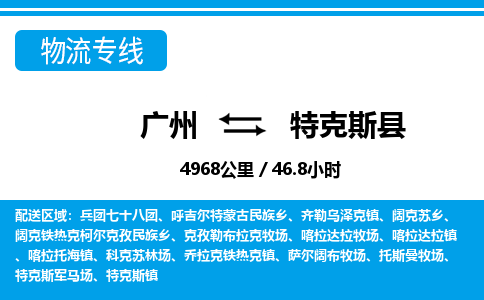 物流专线

广州 特克斯县

4968公里 / 46.8小时

配送区域：兵团七十八团、呼吉尔特蒙古民族乡、齐勒乌泽克镇、阔克苏乡、阔克铁热克柯尔克孜民族乡、克孜勒布拉克牧场、喀拉达拉牧场、喀拉达拉镇、喀拉托海镇、科克苏林场、乔拉克铁热克镇、萨尔阔布牧场、托斯曼牧场、特克斯军马场、特克斯镇